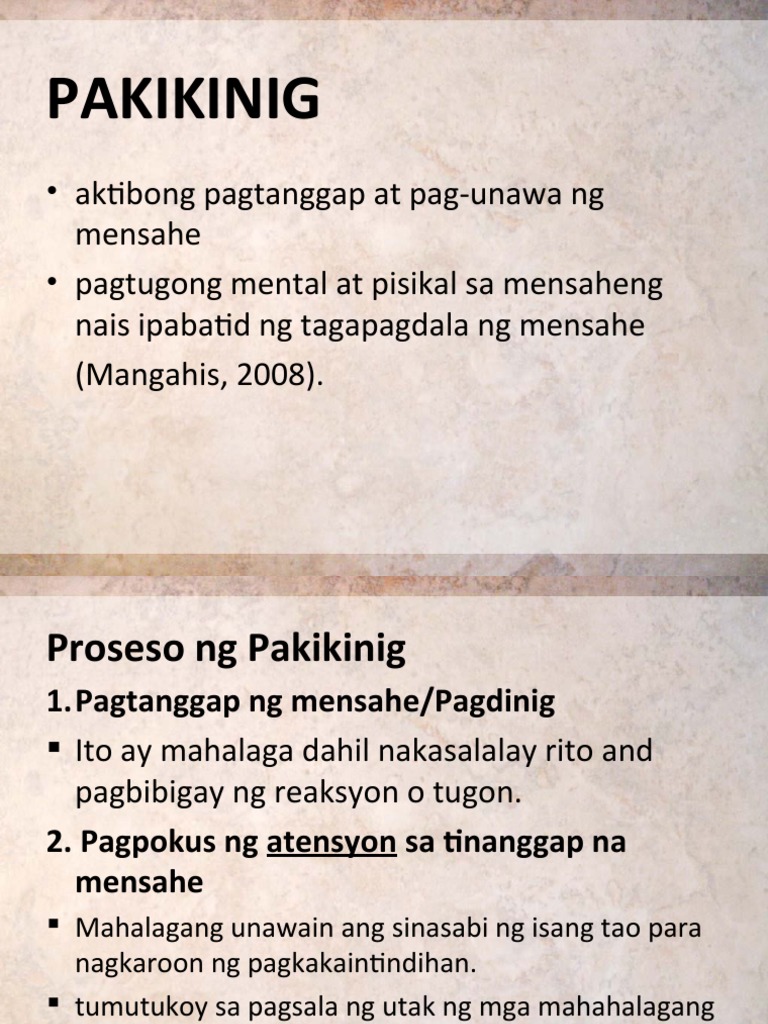 PAKIKINIG

• aktibong pagtanggap at pag-unawa ng mensahe

• pagtugong mental at pisikal sa mensaheng nais ipabatid ng tagapagdala ng mensahe (Mangahis, 2008).

Proseso ng Pakikinig

1. Pagtanggap ng mensahe/Pagdinig

▪ Ito ay mahalaga dahil nakasalalay rito and pagbibigay ng reaksyon o tugon.

2. Pagpokus ng atensyon sa tinanggap na mensahe

▪ Mahalagang unawain ang sinasabi ng isang tao para nagkaroon ng pagkakaintindihan.

▪ tumutukoy sa pagsala ng utak ng mga mahahalagang